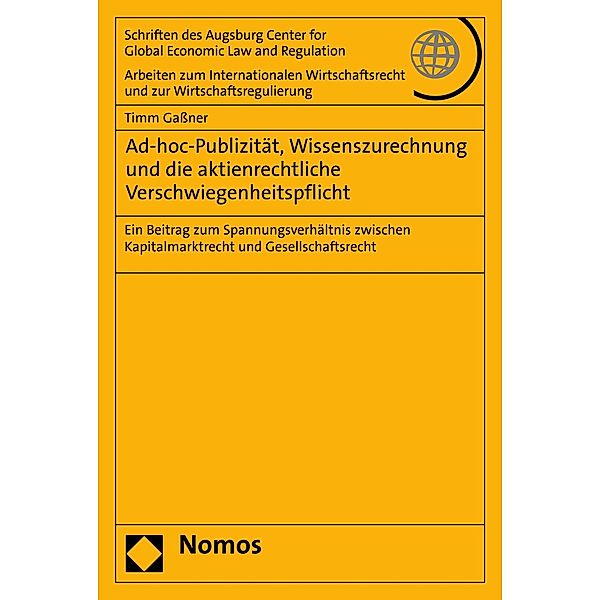 Schriften des Augsburg Center for Global Economic Law and Regulation

Arbeiten zum Internationalen Wirtschaftsrecht und zur Wirtschaftsregulierung

Timm Gaßner

Ad-hoc-Publizität, Wissenszurechnung und die aktienrechtliche Verschwiegenheitspflicht

Ein Beitrag zum Spannungsverhältnis zwischen Kapitalmarktrecht und Gesellschaftsrecht

Nomos